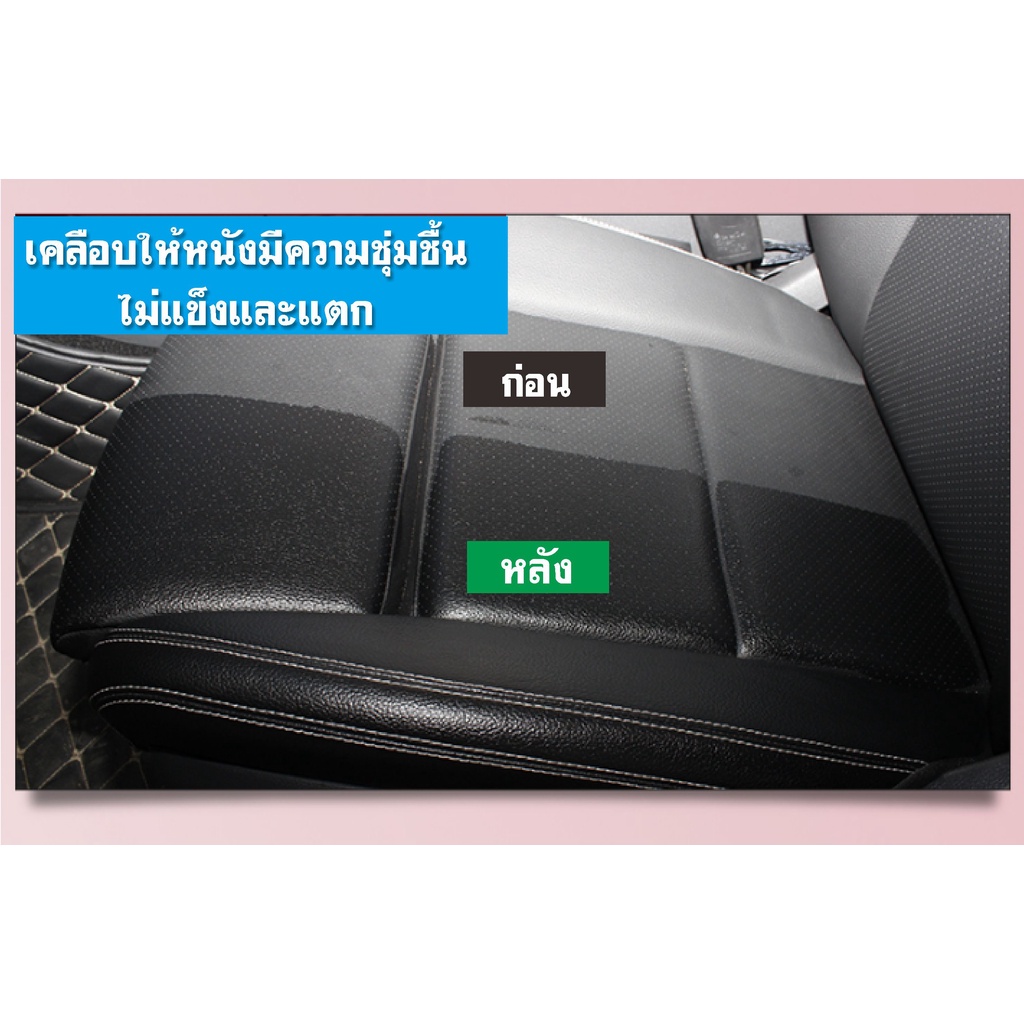 เคลือบให้หนังมีความชุ่มชื้น
ไม่แข็งและแตก

ก่อน

หลัง